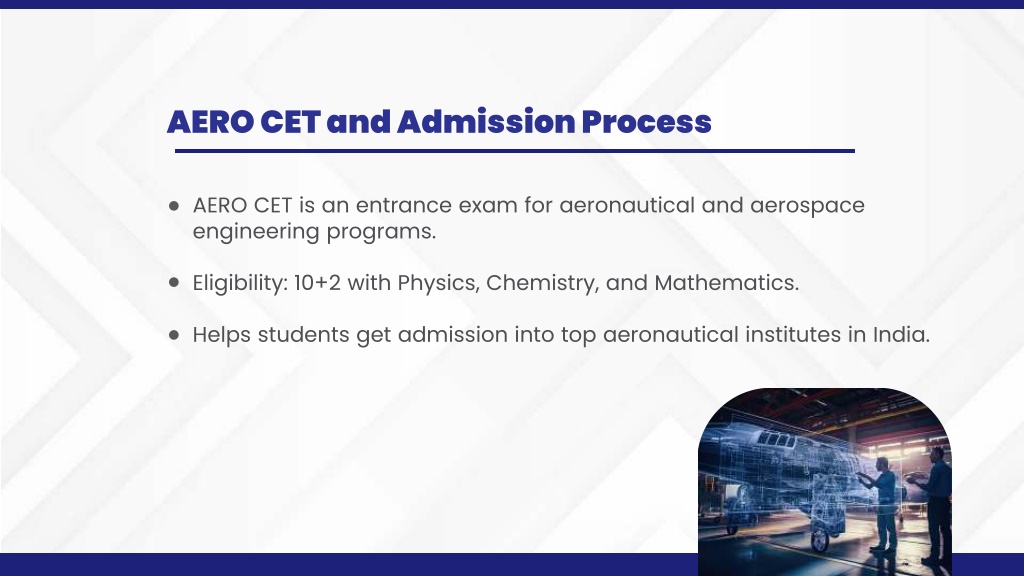 AERO CET and Admission Process

- AERO CET is an entrance exam for aeronautical and aerospace engineering programs.
- Eligibility: 10+2 with Physics, Chemistry, and Mathematics.
- Helps students get admission into top aeronautical institutes in India.